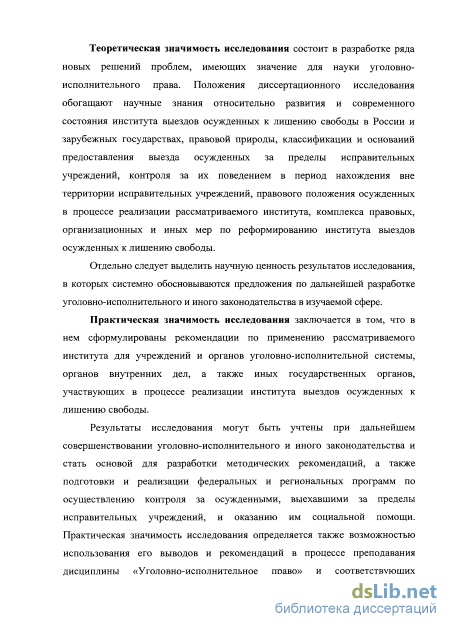 Теоретическая значимость исследования состоит в разработке ряда новых решений проблем, имеющих значение для науки уголовно-исполнительного права. Положения диссертационного исследования обогащают научные знания относительно развития и современного состояния института выездов осужденных к лишению свободы в России и зарубежных государствах, правовой природы, классификации и оснований предоставления выезда осужденных за пределы исправительных учреждений, контроля за их поведением в период нахождения вне территории исправительных учреждений, правового положения осужденных в процессе реализации рассматриваемого института, комплекса правовых, организационных и иных мер по реформированию института выездов осужденных к лишению свободы.

Отдельно следует выделить научную ценность результатов исследования, в которых системно обосновываются предложения по дальнейшей разработке уголовно-исполнительного и иного законодательства в изучаемой сфере.

Практическая значимость исследования заключается в том, что в нем сформулированы рекомендации по применению рассматриваемого института для учреждений и органов уголовно-исполнительной системы, органов внутренних дел, а также иных государственных органов, участвующих в процессе реализации института выездов осужденных к лишению свободы.

Результаты исследования могут быть учтены при дальнейшем совершенствовании уголовно-исполнительного и иного законодательства и стать основой для разработки методических рекомендаций, а также подготовки и реализации федеральных и региональных программ по осуществлению контроля за осужденными, выехавшими за пределы исправительных учреждений, и оказанию им социальной помощи. Практическая значимость исследования определяется также возможностью использования его выводов и рекомендаций в процессе преподавания дисциплины «Уголовно-исполнительное право» и соответствующих

dsLib.net
библиотека диссертаций